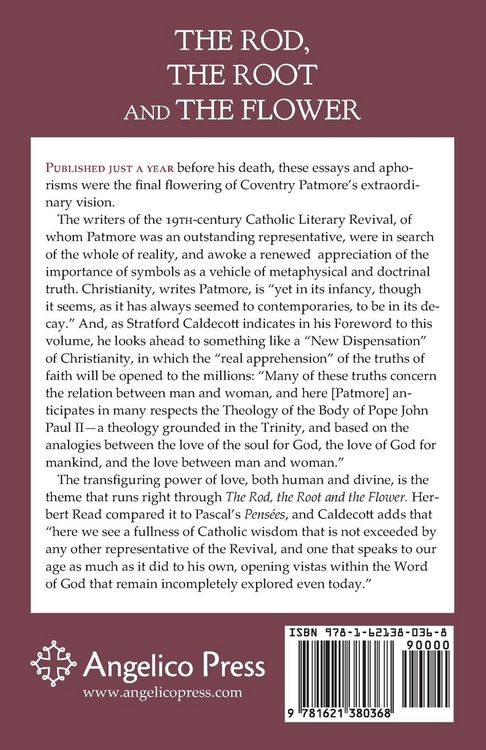 THE ROD,
THE ROOT
AND THE FLOWER

PUBLISHED JUST A YEAR before his death, these essays and aphorisms were the final flowering of Coventry Patmore's extraordinary vision.

The writers of the 19TH-century Catholic Literary Revival, of whom Patmore was an outstanding representative, were in search of the whole of reality, and awoke a renewed appreciation of the importance of symbols as a vehicle of metaphysical and doctrinal truth. Christianity, writes Patmore, is "yet in its infancy, though it seems, as it has always seemed to contemporaries, to be in its decay." And, as Stratford Caldecott indicates in his Foreword to this volume, he looks ahead to something like a "New Dispensation" of Christianity, in which the "real apprehension" of the truths of faith will be opened to the millions: "Many of these truths concern the relation between man and woman, and here [Patmore] anticipates in many respects the Theology of the Body of Pope John Paul II—a theology grounded in the Trinity, and based on the analogies between the love of the soul for God, the love of God for mankind, and the love between man and woman."

The transfiguring power of love, both human and divine, is the theme that runs right through The Rod, the Root and the Flower. Herbert Read compared it to Pascal's Pensées, and Caldecott adds that "here we see a fullness of Catholic wisdom that is not exceeded by any other representative of the Revival, and one that speaks to our age as much as it did to his own, opening vistas within the Word of God that remain incompletely explored even today."

Angelico Press
www.angelicopress.com

ISBN 978-1-62138-036-8
90000
9 781621 380368